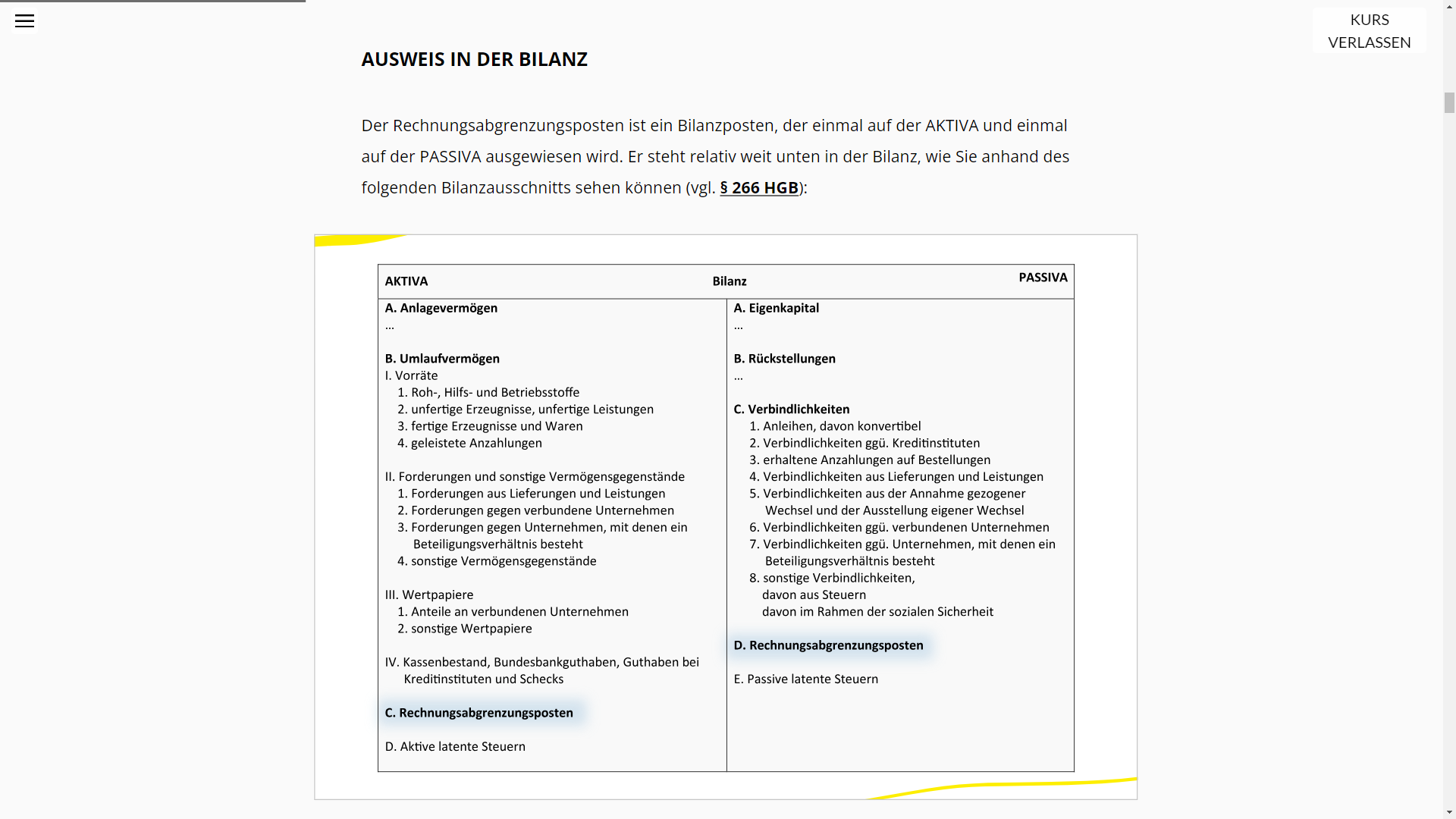 KURS VERLASSEN

AUSWEIS IN DER BILANZ

Der Rechnungsabgrenzungsposten ist ein Bilanzposten, der einmal auf der AKTIVA und einmal auf der PASSIVA ausgewiesen wird. Er steht relativ weit unten in der Bilanz, wie Sie anhand des folgenden Bilanzausschnitts sehen können (vgl. § 266 HGB):

AKTIVA Bilanz PASSIVA

A. Anlagevermögen
...

B. Umlaufvermögen
I. Vorräte
1. Roh-, Hilfs- und Betriebsstoffe
2. unfertige Erzeugnisse, unfertige Leistungen
3. fertige Erzeugnisse und Waren
4. geleistete Anzahlungen

II. Forderungen und sonstige Vermögensgegenstände
1. Forderungen aus Lieferungen und Leistungen
2. Forderungen gegen verbundene Unternehmen
3. Forderungen gegen Unternehmen, mit denen ein Beteiligungsverhältnis besteht
4. sonstige Vermögensgegenstände

III. Wertpapiere
1. Anteile an verbundenen Unternehmen
2. sonstige Wertpapiere

IV. Kassenbestand, Bundesbankguthaben, Guthaben bei Kreditinstituten und Schecks

C. Rechnungsabgrenzungsposten

D. Aktive latente Steuern

A. Eigenkapital
...

B. Rückstellungen
...

C. Verbindlichkeiten
1. Anleihen, davon konvertibel
2. Verbindlichkeiten ggü. Kreditinstituten
3. erhaltene Anzahlungen auf Bestellungen
4. Verbindlichkeiten aus Lieferungen und Leistungen
5. Verbindlichkeiten aus der Annahme gezogener Wechsel und der Ausstellung eigener Wechsel
6. Verbindlichkeiten ggü. verbundenen Unternehmen
7. Verbindlichkeiten ggü. Unternehmen, mit denen ein Beteiligungsverhältnis besteht
8. sonstige Verbindlichkeiten,
davon aus Steuern
davon im Rahmen der sozialen Sicherheit

D. Rechnungsabgrenzungsposten

E. Passive latente Steuern